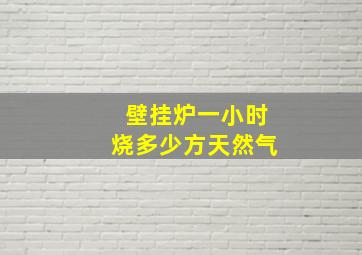 壁挂炉一小时
烧多少方天然气